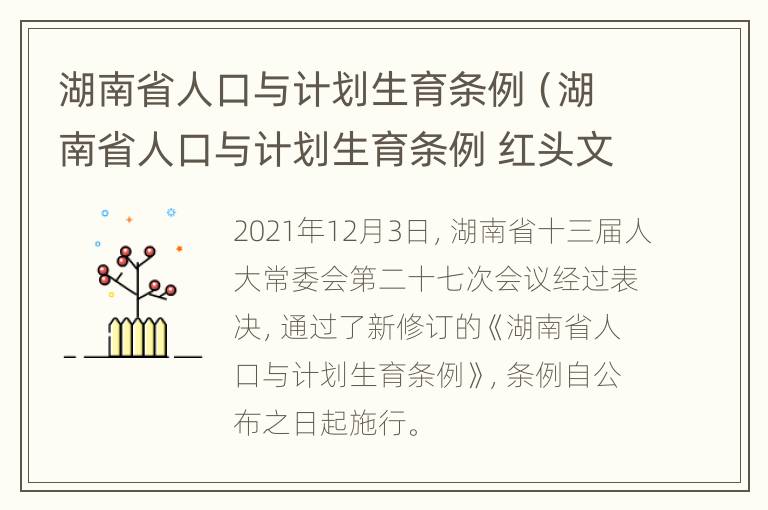 湖南省人口与计划生育条例（湖南省人口与计划生育条例 红头文

2021年12月3日，湖南省十三届人大常委会第二十七次会议经过表决，通过了新修订的《湖南省人口与计划生育条例》，条例自公布之日起施行。